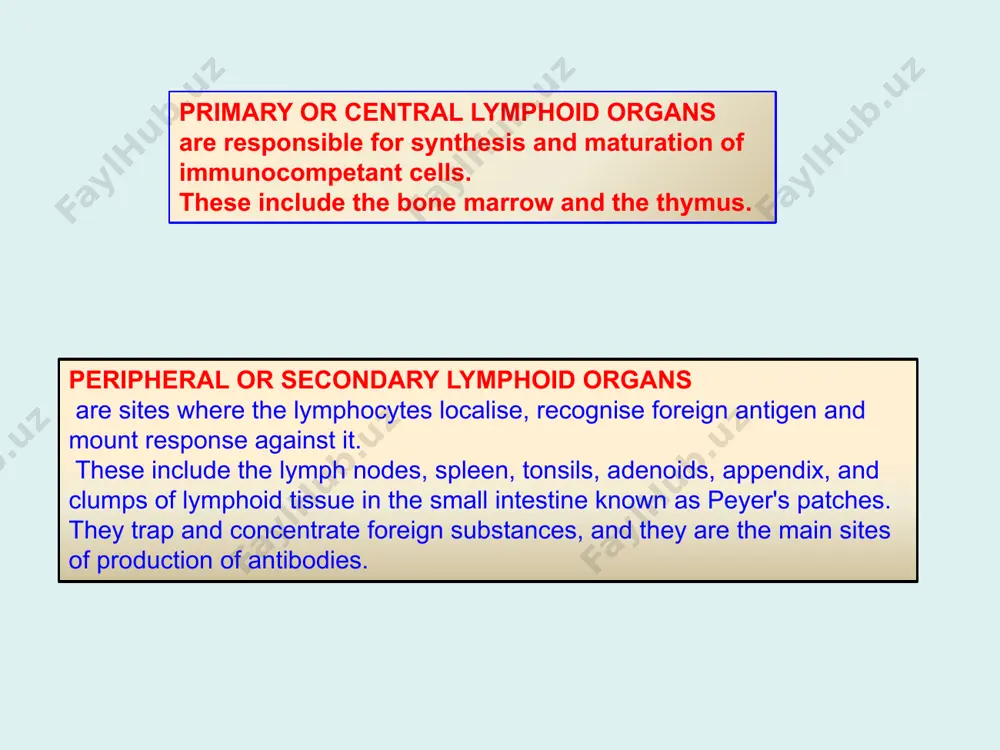 PRIMARY OR CENTRAL LYMPHOID ORGANS
are responsible for synthesis and maturation of immunocompetant cells.
These include the bone marrow and the thymus.

PERIPHERAL OR SECONDARY LYMPHOID ORGANS
are sites where the lymphocytes localise, recognise foreign antigen and mount response against it.
These include the lymph nodes, spleen, tonsils, adenoids, appendix, and clumps of lymphoid tissue in the small intestine known as Peyer's patches. They trap and concentrate foreign substances, and they are the main sites of production of antibodies.

FaylHub.uz